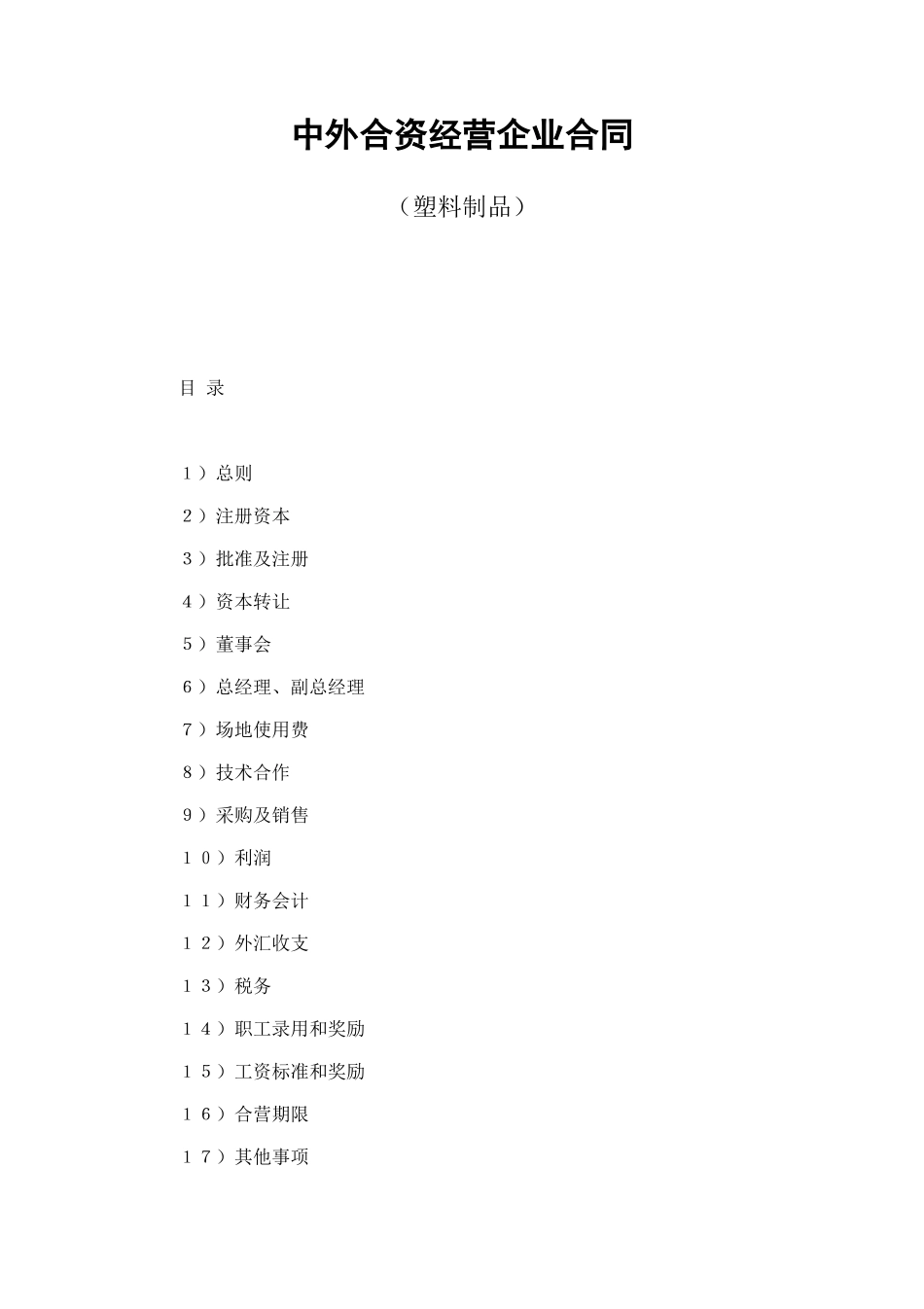 中外合资经营企业合同

（塑料制品）

目 录

１）总则

２）注册资本

３）批准及注册

４）资本转让

５）董事会

６）总经理、副总经理

７）场地使用费

８）技术合作

９）采购及销售

１０）利润

１１）财务会计

１２）外汇收支

１３）税务

１４）职工录用和奖励

１５）工资标准和奖励

１６）合营期限

１７）其他事项